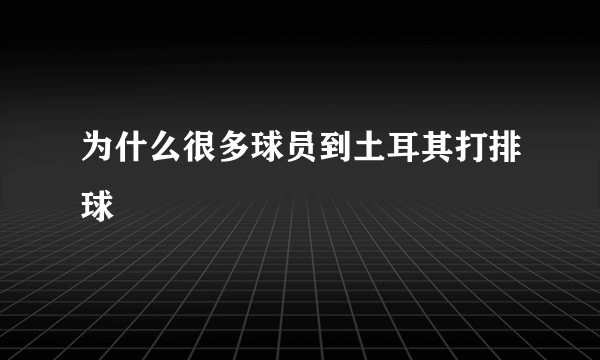 为什么很多球员到土耳其打排球